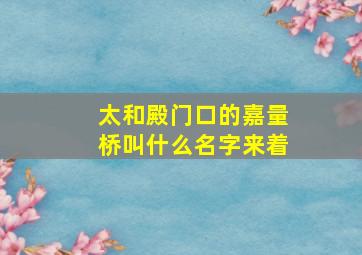 太和殿门口的嘉量桥叫什么名字来着